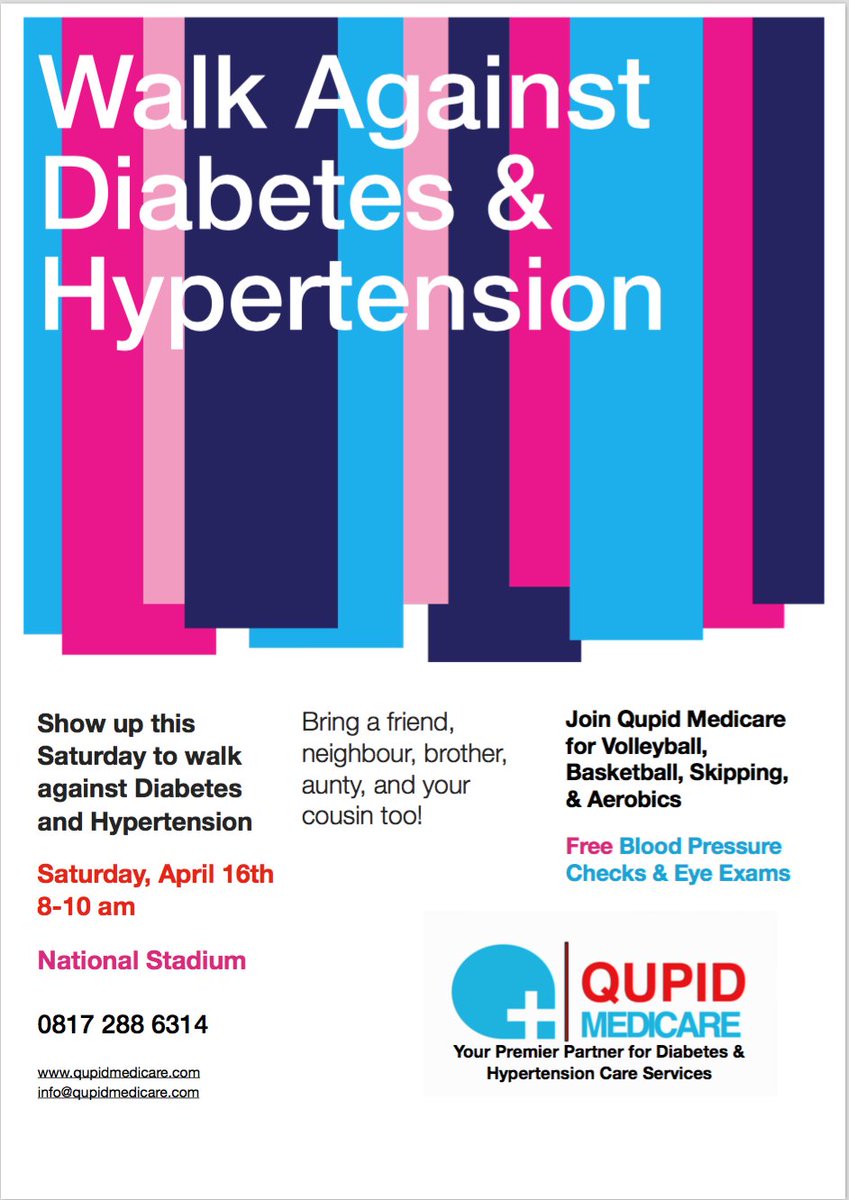 Walk Against Diabetes & Hypertension

Show up this Saturday to walk against Diabetes and Hypertension

Saturday, April 16th
8-10 am

National Stadium

0817 288 6314

www.qupidmedicare.com
info@qupidmedicare.com

Bring a friend, neighbour, brother, aunty, and your cousin too!

Join Qupid Medicare for Volleyball, Basketball, Skipping, & Aerobics

Free Blood Pressure Checks & Eye Exams

QUPID MEDICARE
Your Premier Partner for Diabetes & Hypertension Care Services